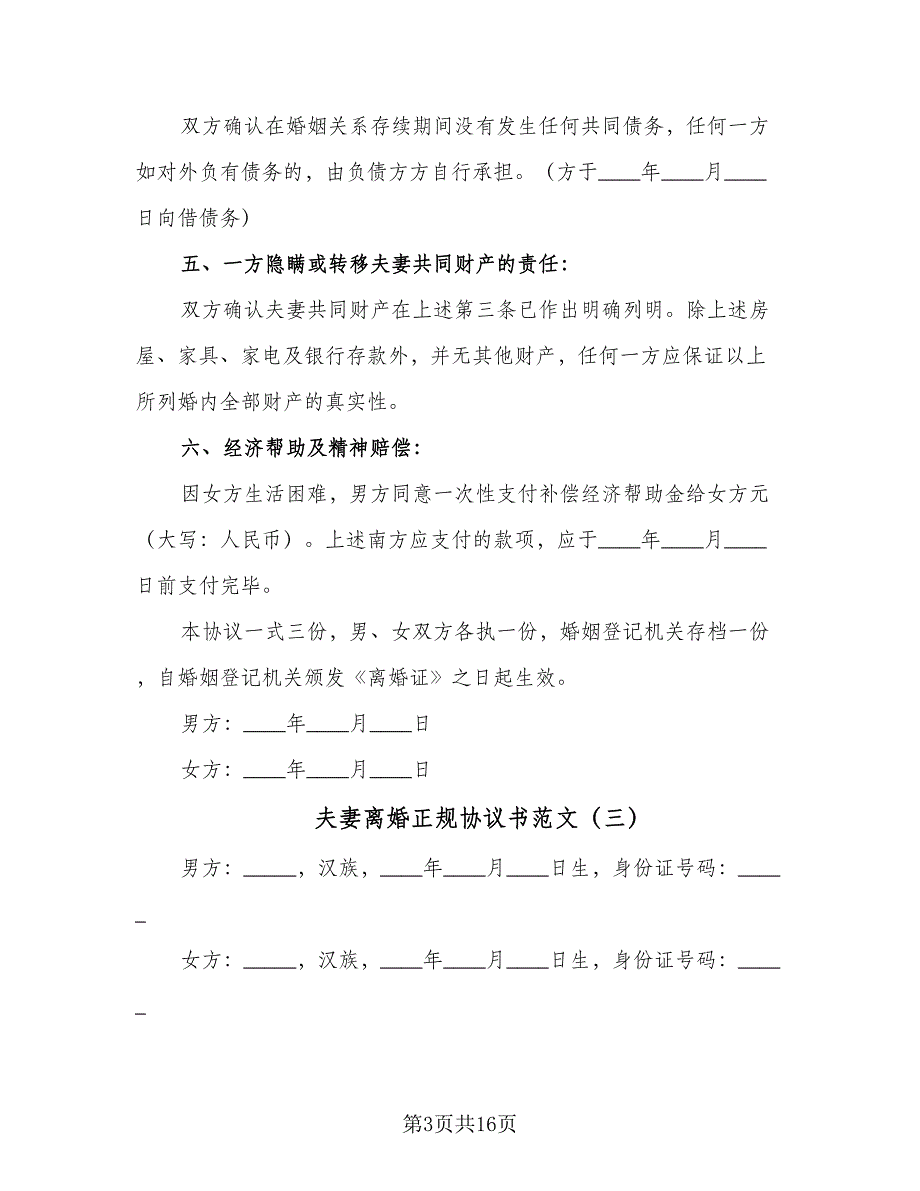 双方确认在婚姻关系存续期间没有发生任何共同债务，任何一方如对外负有债务的，由负债方方自行承担。（方于____年____月____日向借债务）

五、一方隐瞒或转移夫妻共同财产的责任：

双方确认夫妻共同财产在上述第三条已作出明确列明。除上述房屋、家具、家电及银行存款外，并无其他财产，任何一方应保证以上所列婚内全部财产的真实性。

六、经济帮助及精神赔偿：

因女方生活困难，男方同意一次性支付补偿经济帮助金给女方元（大写：人民币）。上述南方应支付的款项，应于____年____月____日前支付完毕。

本协议一式三份，男、女双方各执一份，婚姻登记机关存档一份，自婚姻登记机关颁发《离婚证》之日起生效。

男方：____年____月____日

女方：____年____月____日

夫妻离婚正规协议书范文（三）

男方：_____，汉族，____年____月____日生，身份证号码：_____

女方：_____，汉族，____年____月____日生，身份证号码：_____

第3页共16页